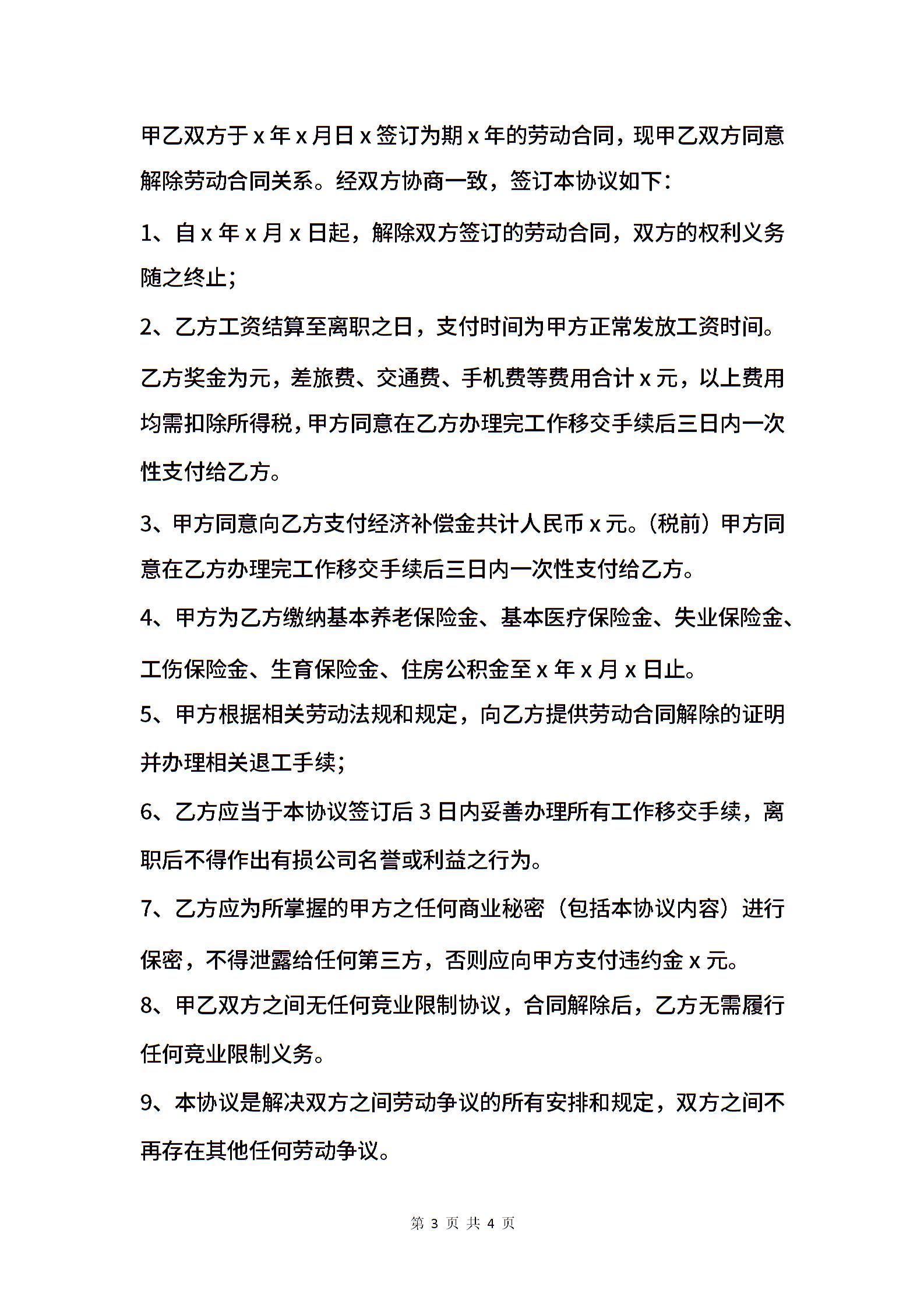 甲乙双方于 x 年 x 月日 x 签订为期 x 年的劳动合同，现甲乙双方同意解除劳动合同关系。经双方协商一致，签订本协议如下：

1、自 x 年 x 月 x 日起，解除双方签订的劳动合同，双方的权利义务随之终止；

2、乙方工资结算至离职之日，支付时间为甲方正常发放工资时间。

乙方奖金为元，差旅费、交通费、手机费等费用合计 x 元，以上费用均需扣除所得税，甲方同意在乙方办理完工作移交手续后三日内一次性支付给乙方。

3、甲方同意向乙方支付经济补偿金共计人民币 x 元。（税前）甲方同意在乙方办理完工作移交手续后三日内一次性支付给乙方。

4、甲方为乙方缴纳基本养老保险金、基本医疗保险金、失业保险金、工伤保险金、生育保险金、住房公积金至 x 年 x 月 x 日止。

5、甲方根据相关劳动法规和规定，向乙方提供劳动合同解除的证明并办理相关退工手续；

6、乙方应当于本协议签订后 3 日内妥善办理所有工作移交手续，离职后不得作出有损公司名誉或利益之行为。

7、乙方应为所掌握的甲方之任何商业秘密（包括本协议内容）进行保密，不得泄露给任何第三方，否则应向甲方支付违约金 x 元。

8、甲乙双方之间无任何竞业限制协议，合同解除后，乙方无需履行任何竞业限制义务。

9、本协议是解决双方之间劳动争议的所有安排和规定，双方之间不再存在其他任何劳动争议。

第 3 页 共 4 页